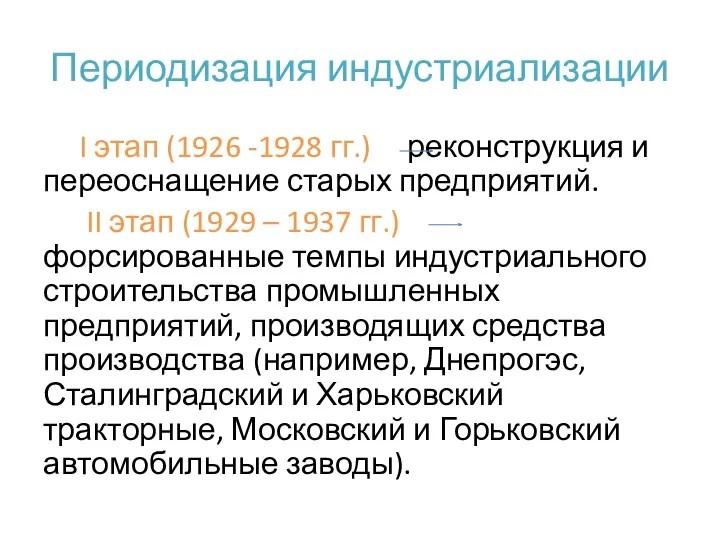 Периодизация индустриализации

I этап (1926 -1928 гг.) реконструкция и переоснащение старых предприятий.

II этап (1929 – 1937 гг.) форсированные темпы индустриального строительства промышленных предприятий, производящих средства производства (например, Днепрогэс, Сталинградский и Харьковский тракторные, Московский и Горьковский автомобильные заводы).